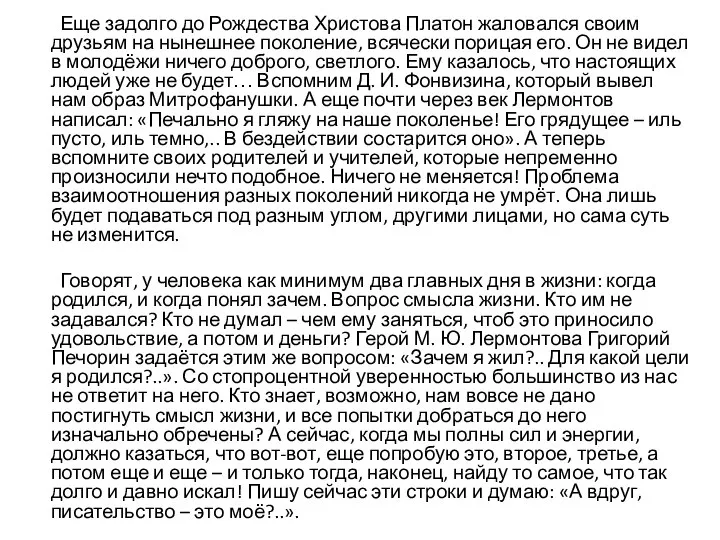 Еще задолго до Рождества Христова Платон жаловался своим друзьям на нынешнее поколение, всячески порицая его. Он не видел в молодёжи ничего доброго, светлого. Ему казалось, что настоящих людей уже не будет… Вспомним Д. И. Фонвизина, который вывел нам образ Митрофанушки. А еще почти через век Лермонтов написал: «Печально я гляжу на наше поколенье! Его грядущее – иль пусто, иль темно,.. В бездействии состарится оно». А теперь вспомните своих родителей и учителей, которые непременно произносили нечто подобное. Ничего не меняется! Проблема взаимоотношения разных поколений никогда не умрёт. Она лишь будет подаваться под разным углом, другими лицами, но сама суть не изменится.

Говорят, у человека как минимум два главных дня в жизни: когда родился, и когда понял зачем. Вопрос смысла жизни. Кто им не задавался? Кто не думал – чем ему заняться, чтоб это приносило удовольствие, а потом и деньги? Герой М. Ю. Лермонтова Григорий Печорин задаётся этим же вопросом: «Зачем я жил?.. Для какой цели я родился?..». Со стопроцентной уверенностью большинство из нас не ответит на него. Кто знает, возможно, нам вовсе не дано постигнуть смысл жизни, и все попытки добраться до него изначально обречены? А сейчас, когда мы полны сил и энергии, должно казаться, что вот-вот, еще попробую это, второе, третье, а потом еще и еще – и только тогда, наконец, найду то самое, что так долго и давно искал! Пишу сейчас эти строки и думаю: «А вдруг, писательство – это моё?..».